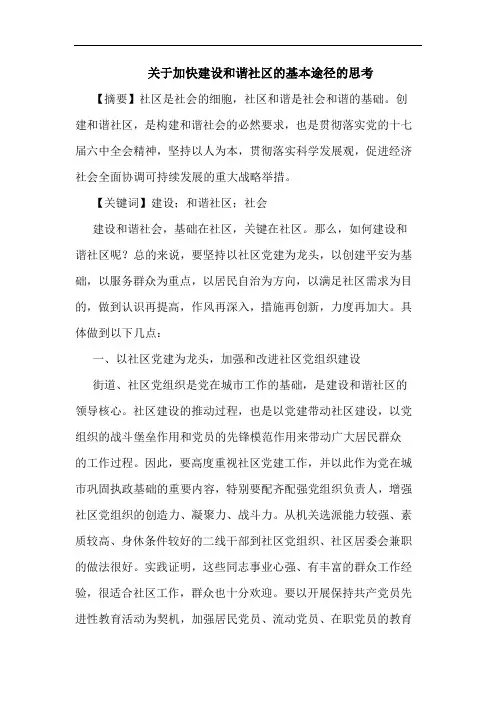 关于加快建设和谐社区的基本途径的思考

【摘要】社区是社会的细胞，社区和谐是社会和谐的基础。创建和谐社区，是构建和谐社会的必然要求，也是贯彻落实党的十七届六中全会精神，坚持以人为本，贯彻落实科学发展观，促进经济社会全面协调可持续发展的重大战略举措。

【关键词】建设；和谐社区；社会

建设和谐社会，基础在社区，关键在社区。那么，如何建设和谐社区呢？总的来说，要坚持以社区党建为龙头，以创建平安为基础，以服务群众为重点，以居民自治为方向，以满足社区需求为目的，做到认识再提高，作风再深入，措施再创新，力度再加大。具体做到以下几点：

一、以社区党建为龙头，加强和改进社区党组织建设

街道、社区党组织是党在城市工作的基础，是建设和谐社区的领导核心。社区建设的推动过程，也是以党建带动社区建设，以党组织的战斗堡垒作用和党员的先锋模范作用来带动广大居民群众的工作过程。因此，要高度重视社区党建工作，并以此作为党在城市巩固执政基础的重要内容，特别要配齐配强党组织负责人，增强社区党组织的创造力、凝聚力、战斗力。从机关选派能力较强、素质较高、身体条件较好的二线干部到社区党组织、社区居委会兼职的做法很好。实践证明，这些同志事业心强、有丰富的群众工作经验，很适合社区工作，群众也十分欢迎。要以开展保持共产党员先进性教育活动为契机，加强居民党员、流动党员、在职党员的教育